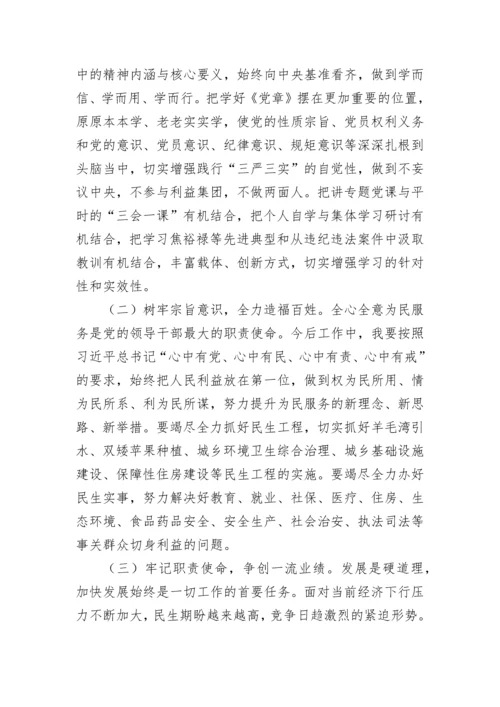 中的精神内涵与核心要义，始终向中央基准看齐，做到学而信、学而用、学而行。把学好《党章》摆在更加重要的位置，原原本本学、老老实实学，使党的性质宗旨、党员权利义务和党的意识、党员意识、纪律意识、规矩意识等深深扎根到头脑当中，切实增强践行“三严三实”的自觉性，做到不妄议中央，不参与利益集团，不做两面人。把讲专题党课与平时的“三会一课”有机结合，把个人自学与集体学习研讨有机结合，把学习焦裕禄等先进典型和从违纪违法案件中汲取教训有机结合，丰富载体、创新方式，切实增强学习的针对性和实效性。

（二）树牢宗旨意识，全力造福百姓。全心全意为民服务是党的领导干部最大的职责使命。今后工作中，我要按照习近平总书记“心中有党、心中有民、心中有责、心中有戒”的要求，始终把人民利益放在第一位，做到权为民所用、情为民所系、利为民所谋，努力提升为民服务的新理念、新思路、新举措。要竭尽全力抓好民生工程，切实抓好羊毛湾引水、双矮苹果种植、城乡环境卫生综合治理、城乡基础设施建设、保障性住房建设等民生工程的实施。要竭尽全力办好民生实事，努力解决好教育、就业、社保、医疗、住房、生态环境、食品药品安全、安全生产、社会治安、执法司法等事关群众切身利益的问题。

（三）牢记职责使命，争创一流业绩。发展是硬道理，加快发展始终是一切工作的首要任务。面对当前经济下行压力不断加大，民生期盼越来越高，竞争日趋激烈的紧迫形势。